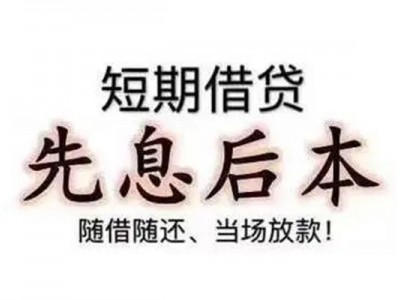 短期借贷

先息后本

随借随还、当场放款!